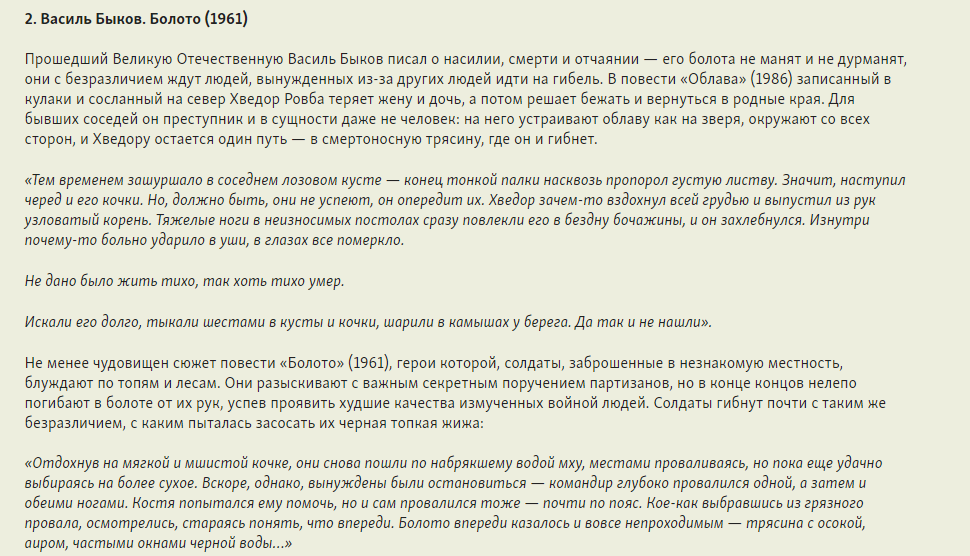 2. Василь Быков. Болото (1961)

Прошедший Великую Отечественную Василь Быков писал о насилии, смерти и отчаянии — его болота не манят и не дурманят, они с безразличием ждут людей, вынужденных из-за других людей идти на гибель. В повести «Облава» (1986) записанный в кулаки и сосланный на север Хведор Ровба теряет жену и дочь, а потом решает бежать и вернуться в родные края. Для бывших соседей он преступник и в сущности даже не человек: на него устраивают облаву как на зверя, окружают со всех сторон, и Хведору остается один путь — в смертоносную трясину, где он и гибнет.

«Тем временем зашуршало в соседнем лозовом кусте — конец тонкой палки насквозь пропорол густую листву. Значит, наступил черед и его кочки. Но, должно быть, они не успеют, он опередит их. Хведор зачем-то вздохнул всей грудью и выпустил из рук узловатый корень. Тяжелые ноги в неизносимых постолах сразу повлекли его в бездну бочажины, и он захлебнулся. Изнутри почему-то больно ударило в уши, в глазах все померкло.

Не дано было жить тихо, так хоть тихо умер.

Искали его долго, тыкали шестами в кусты и кочки, шарили в камышах у берега. Да так и не нашли».

Не менее чудовищен сюжет повести «Болото» (1961), герои которой, солдаты, заброшенные в незнакомую местность, блуждают по топям и лесам. Они разыскивают с важным секретным поручением партизанов, но в конце концов нелепо погибают в болоте от их рук, успев проявить худшие качества измученных войной людей. Солдаты гибнут почти с таким же безразличием, с каким пыталась засосать их черная топкая жижа:

«Отдохнув на мягкой и мшистой кочке, они снова пошли по набрякшему водой мху, местами проваливаясь, но пока еще удачно выбираясь на более сухое. Вскоре, однако, вынуждены были остановиться — командир глубоко провалился одной, а затем и обеими ногами. Костя попытался ему помочь, но и сам провалился тоже — почти по пояс. Кое-как выбравшись из грязного провала, осмотрелись, стараясь понять, что впереди. Болото впереди казалось и вовсе непроходимым — трясина с осокой, аиром, частыми окнами черной воды...»